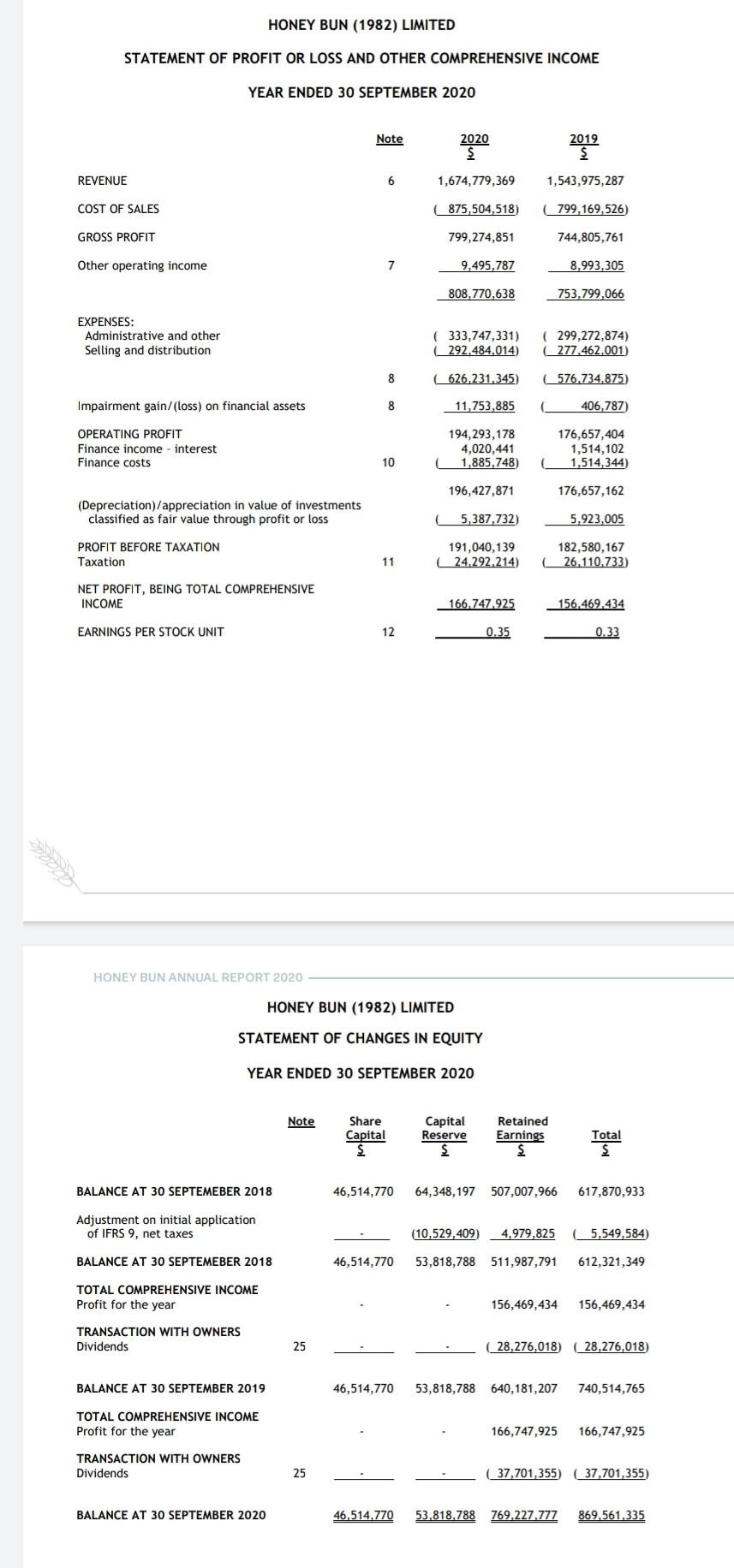 HONEY BUN (1982) LIMITED

STATEMENT OF PROFIT OR LOSS AND OTHER COMPREHENSIVE INCOME

YEAR ENDED 30 SEPTEMBER 2020

| | Note | 2020 $ | 2019 $ |
|---|---|---|---|
| REVENUE | 6 | 1,674,779,369 | 1,543,975,287 |
| COST OF SALES | | ( 875,504,518) | ( 799,169,526) |
| GROSS PROFIT | | 799,274,851 | 744,805,761 |
| Other operating income | 7 | 9,495,787 | 8,993,305 |
| | | 808,770,638 | 753,799,066 |
| EXPENSES: | | | |
| Administrative and other | | ( 333,747,331) | ( 299,272,874) |
| Selling and distribution | | ( 292,484,014) | ( 277,462,001) |
| | 8 | ( 626,231,345) | ( 576,734,875) |
| Impairment gain/(loss) on financial assets | 8 | 11,753,885 | ( 406,787) |
| OPERATING PROFIT | | 194,293,178 | 176,657,404 |
| Finance income - interest | | 4,020,441 | 1,514,102 |
| Finance costs | 10 | ( 1,885,748) | ( 1,514,344) |
| | | 196,427,871 | 176,657,162 |
| (Depreciation)/appreciation in value of investments classified as fair value through profit or loss | | ( 5,387,732) | 5,923,005 |
| PROFIT BEFORE TAXATION | | 191,040,139 | 182,580,167 |
| Taxation | 11 | ( 24,292,214) | ( 26,110,733) |
| NET PROFIT, BEING TOTAL COMPREHENSIVE INCOME | | 166,747,925 | 156,469,434 |
| EARNINGS PER STOCK UNIT | 12 | 0.35 | 0.33 |

HONEY BUN ANNUAL REPORT 2020

HONEY BUN (1982) LIMITED

STATEMENT OF CHANGES IN EQUITY

YEAR ENDED 30 SEPTEMBER 2020

| | Note | Share Capital $ | Capital Reserve $ | Retained Earnings $ | Total $ |
|---|---|---|---|---|---|
| BALANCE AT 30 SEPTEMEBER 2018 | | 46,514,770 | 64,348,197 | 507,007,966 | 617,870,933 |
| Adjustment on initial application of IFRS 9, net taxes | | - | (10,529,409) | 4,979,825 | ( 5,549,584) |
| BALANCE AT 30 SEPTEMEBER 2018 | | 46,514,770 | 53,818,788 | 511,987,791 | 612,321,349 |
| TOTAL COMPREHENSIVE INCOME | | | | | |
| Profit for the year | | - | - | 156,469,434 | 156,469,434 |
| TRANSACTION WITH OWNERS | | | | | |
| Dividends | 25 | - | - | ( 28,276,018) | ( 28,276,018) |
| BALANCE AT 30 SEPTEMBER 2019 | | 46,514,770 | 53,818,788 | 640,181,207 | 740,514,765 |
| TOTAL COMPREHENSIVE INCOME | | | | | |
| Profit for the year | | - | - | 166,747,925 | 166,747,925 |
| TRANSACTION WITH OWNERS | | | | | |
| Dividends | 25 | - | - | ( 37,701,355) | ( 37,701,355) |
| BALANCE AT 30 SEPTEMBER 2020 | | 46,514,770 | 53,818,788 | 769,227,777 | 869,561,335 |